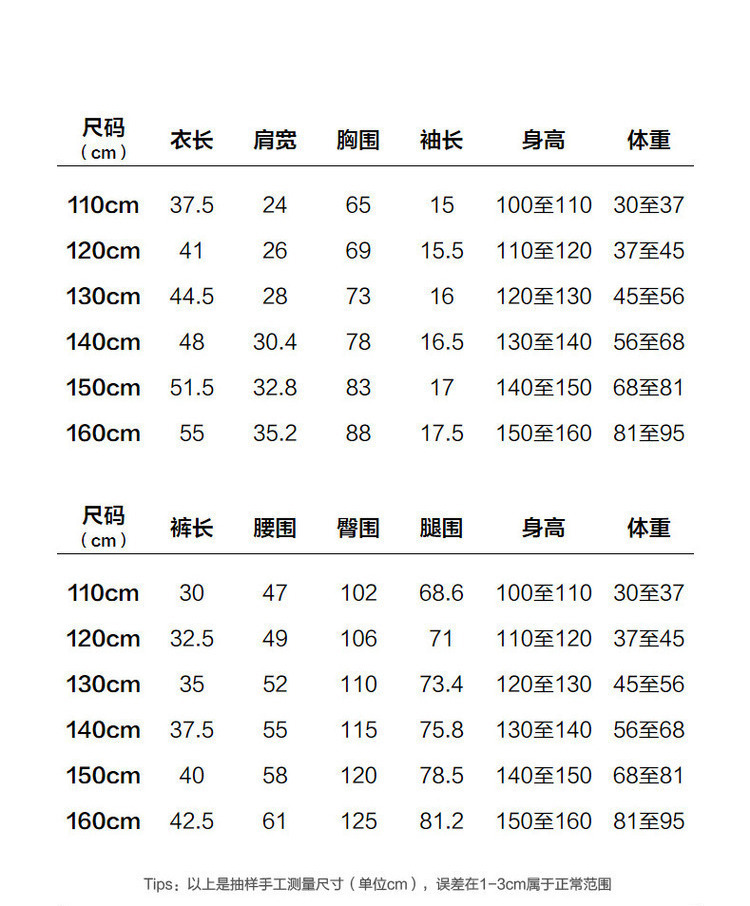 | 尺码（cm） | 衣长 | 肩宽 | 胸围 | 袖长 | 身高 | 体重 |
|---|---|---|---|---|---|---|
| 110cm | 37.5 | 24 | 65 | 15 | 100至110 | 30至37 |
| 120cm | 41 | 26 | 69 | 15.5 | 110至120 | 37至45 |
| 130cm | 44.5 | 28 | 73 | 16 | 120至130 | 45至56 |
| 140cm | 48 | 30.4 | 78 | 16.5 | 130至140 | 56至68 |
| 150cm | 51.5 | 32.8 | 83 | 17 | 140至150 | 68至81 |
| 160cm | 55 | 35.2 | 88 | 17.5 | 150至160 | 81至95 |

| 尺码（cm） | 裤长 | 腰围 | 臀围 | 腿围 | 身高 | 体重 |
|---|---|---|---|---|---|---|
| 110cm | 30 | 47 | 102 | 68.6 | 100至110 | 30至37 |
| 120cm | 32.5 | 49 | 106 | 71 | 110至120 | 37至45 |
| 130cm | 35 | 52 | 110 | 73.4 | 120至130 | 45至56 |
| 140cm | 37.5 | 55 | 115 | 75.8 | 130至140 | 56至68 |
| 150cm | 40 | 58 | 120 | 78.5 | 140至150 | 68至81 |
| 160cm | 42.5 | 61 | 125 | 81.2 | 150至160 | 81至95 |

Tips：以上是抽样手工测量尺寸（单位cm），误差在1-3cm属于正常范围